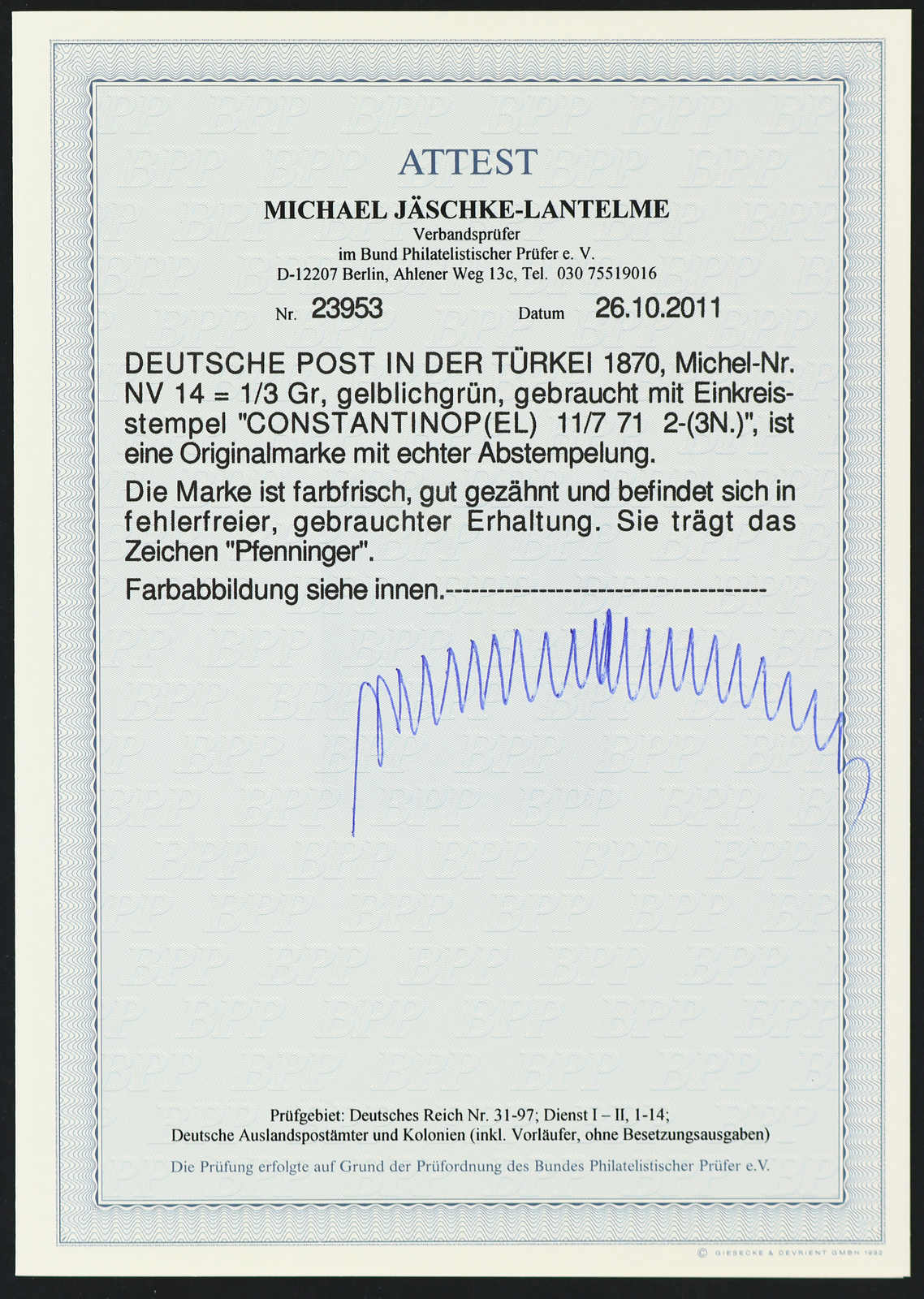 ATTEST

MICHAEL JÄSCHKE-LANTELME
Verbandsprüfer
im Bund Philatelistischer Prüfer e. V.
D-12207 Berlin, Ahlener Weg 13c, Tel. 030 75519016

Nr. 23953 Datum 26.10.2011

DEUTSCHE POST IN DER TÜRKEI 1870, Michel-Nr. NV 14 = 1/3 Gr, gelblichgrün, gebraucht mit Einkreisstempel "CONSTANTINOP(EL) 11/7 71 2-(3N.)", ist eine Originalmarke mit echter Abstempelung.

Die Marke ist farbfrisch, gut gezähnt und befindet sich in fehlerfreier, gebrauchter Erhaltung. Sie trägt das Zeichen "Pfenninger".

Farbabbildung siehe innen.--------------------------------------

Prüfgebiet: Deutsches Reich Nr. 31-97; Dienst I – II, 1-14;
Deutsche Auslandspostämter und Kolonien (inkl. Vorläufer, ohne Besetzungsausgaben)

Die Prüfung erfolgte auf Grund der Prüfordnung des Bundes Philatelistischer Prüfer e.V.

© GIESECKE & DEVRIENT GMBH 1992

BPP